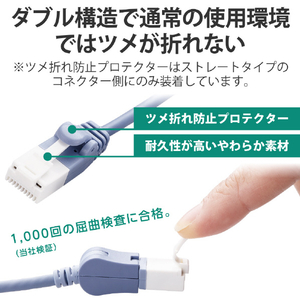 ダブル構造で通常の使用環境ではツメが折れない

※ツメ折れ防止プロテクターはストレートタイプのコネクター側にのみ装着しています。

ツメ折れ防止プロテクター

耐久性が高いやわらか素材

1,000回の屈曲検査に合格。
(当社検証)